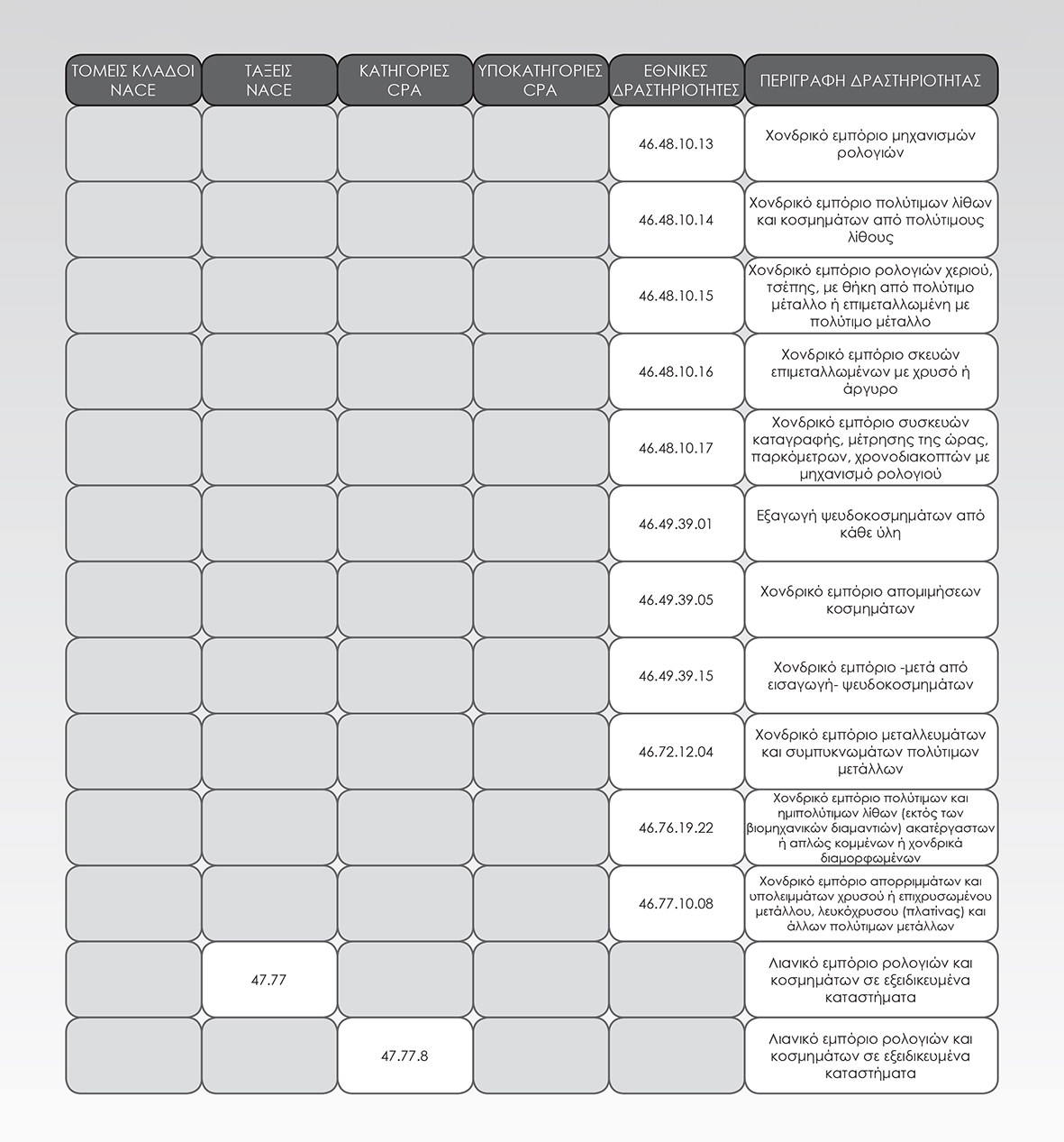 | ΤΟΜΕΙΣ ΚΛΑΔΟΙ NACE | ΤΑΞΕΙΣ NACE | ΚΑΤΗΓΟΡΙΕΣ CPA | ΥΠΟΚΑΤΗΓΟΡΙΕΣ CPA | ΕΘΝΙΚΕΣ ΔΡΑΣΤΗΡΙΟΤΗΤΕΣ | ΠΕΡΙΓΡΑΦΗ ΔΡΑΣΤΗΡΙΟΤΗΤΑΣ |
|---|---|---|---|---|---|
| | | | | 46.48.10.13 | Χονδρικό εμπόριο μηχανισμών ρολογιών |
| | | | | 46.48.10.14 | Χονδρικό εμπόριο πολύτιμων λίθων και κοσμημάτων από πολύτιμους λίθους |
| | | | | 46.48.10.15 | Χονδρικό εμπόριο ρολογιών χεριού, τσέπης, με θήκη από πολύτιμο μέταλλο ή επιμεταλλωμένη με πολύτιμο μέταλλο |
| | | | | 46.48.10.16 | Χονδρικό εμπόριο σκευών επιμεταλλωμένων με χρυσό ή άργυρο |
| | | | | 46.48.10.17 | Χονδρικό εμπόριο συσκευών καταγραφής, μέτρησης της ώρας, παρκόμετρων, χρονοδιακοπτών με μηχανισμό ρολογιού |
| | | | | 46.49.39.01 | Εξαγωγή ψευδοκοσμημάτων από κάθε ύλη |
| | | | | 46.49.39.05 | Χονδρικό εμπόριο απομιμήσεων κοσμημάτων |
| | | | | 46.49.39.15 | Χονδρικό εμπόριο -μετά από εισαγωγή- ψευδοκοσμημάτων |
| | | | | 46.72.12.04 | Χονδρικό εμπόριο μεταλλευμάτων και συμπυκνωμάτων πολύτιμων μετάλλων |
| | | | | 46.76.19.22 | Χονδρικό εμπόριο πολύτιμων και ημιπολύτιμων λίθων (εκτός των βιομηχανικών διαμαντιών) ακατέργαστων ή απλώς κομμένων ή χονδρικά διαμορφωμένων |
| | | | | 46.77.10.08 | Χονδρικό εμπόριο απορριμμάτων και υπολειμμάτων χρυσού ή επιχρυσωμένου μετάλλου, λευκόχρυσου (πλατίνας) και άλλων πολύτιμων μετάλλων |
| | 47.77 | | | | Λιανικό εμπόριο ρολογιών και κοσμημάτων σε εξειδικευμένα καταστήματα |
| | | 47.77.8 | | | Λιανικό εμπόριο ρολογιών και κοσμημάτων σε εξειδικευμένα καταστήματα |